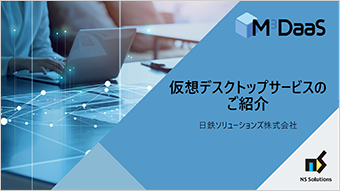 M³DaaS

仮想デスクトップサービスのご紹介

日鉄ソリューションズ株式会社

NS Solutions